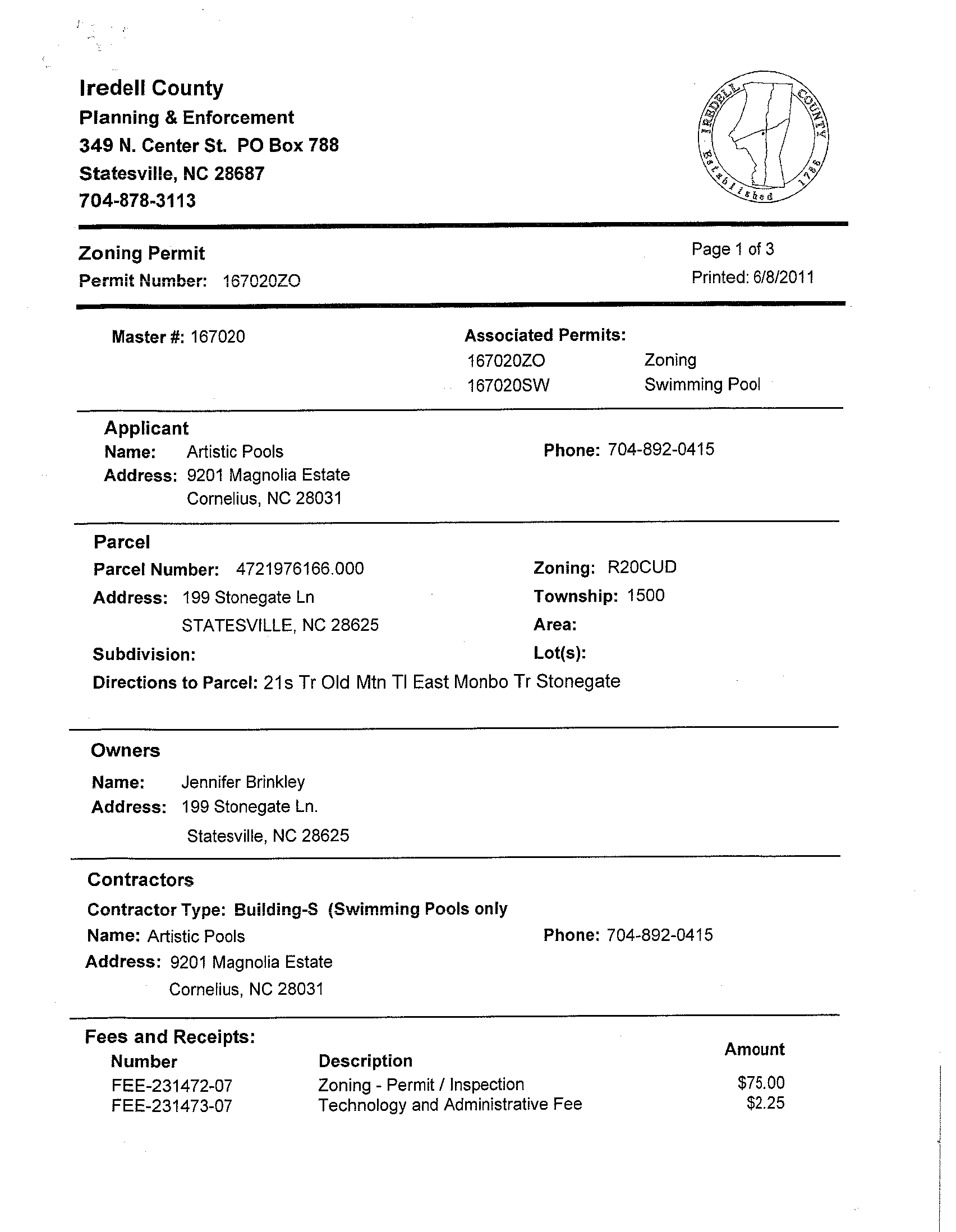 Iredell County
Planning & Enforcement
349 N. Center St. PO Box 788
Statesville, NC 28687
704-878-3113

IREDELL COUNTY Established 1788

Zoning Permit
Permit Number: 167020ZO

Page 1 of 3
Printed: 6/8/2011

Master #: 167020

Associated Permits:
167020ZO Zoning
167020SW Swimming Pool

Applicant
Name: Artistic Pools
Address: 9201 Magnolia Estate
Cornelius, NC 28031

Phone: 704-892-0415

Parcel
Parcel Number: 4721976166.000
Address: 199 Stonegate Ln
STATESVILLE, NC 28625
Subdivision:

Zoning: R20CUD
Township: 1500
Area:
Lot(s):

Directions to Parcel: 21s Tr Old Mtn Tl East Monbo Tr Stonegate

Owners
Name: Jennifer Brinkley
Address: 199 Stonegate Ln.
Statesville, NC 28625

Contractors
Contractor Type: Building-S (Swimming Pools only
Name: Artistic Pools
Address: 9201 Magnolia Estate
Cornelius, NC 28031

Phone: 704-892-0415

Fees and Receipts:

| Number | Description | Amount |
|---|---|---|
| FEE-231472-07 | Zoning - Permit / Inspection | $75.00 |
| FEE-231473-07 | Technology and Administrative Fee | $2.25 |